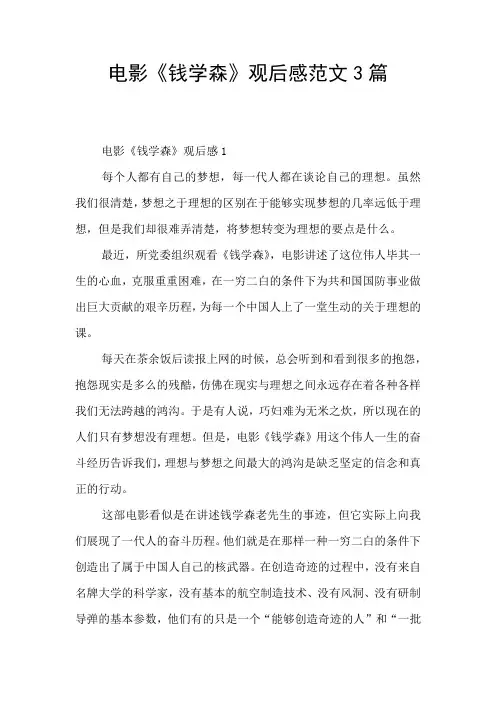 电影《钱学森》观后感范文 3 篇

电影《钱学森》观后感 1

每个人都有自己的梦想，每一代人都在谈论自己的理想。虽然我们很清楚，梦想之于理想的区别在于能够实现梦想的几率远低于理想，但是我们却很难弄清楚，将梦想转变为理想的要点是什么。

最近，所党委组织观看《钱学森》，电影讲述了这位伟人毕其一生的心血，克服重重困难，在一穷二白的条件下为共和国国防事业做出巨大贡献的艰辛历程，为每一个中国人上了一堂生动的关于理想的课。

每天在茶余饭后读报上网的时候，总会听到和看到很多的抱怨，抱怨现实是多么的残酷，仿佛在现实与理想之间永远存在着各种各样我们无法跨越的鸿沟。于是有人说，巧妇难为无米之炊，所以现在的人们只有梦想没有理想。但是，电影《钱学森》用这个伟人一生的奋斗经历告诉我们，理想与梦想之间最大的鸿沟是缺乏坚定的信念和真正的行动。

这部电影看似是在讲述钱学森老先生的事迹，但它实际上向我们展现了一代人的奋斗历程。他们就是在那样一种一穷二白的条件下创造出了属于中国人自己的核武器。在创造奇迹的过程中，没有来自名牌大学的科学家，没有基本的航空制造技术、没有风洞、没有研制导弹的基本参数，他们有的只是一个“能够创造奇迹的人”和“一批